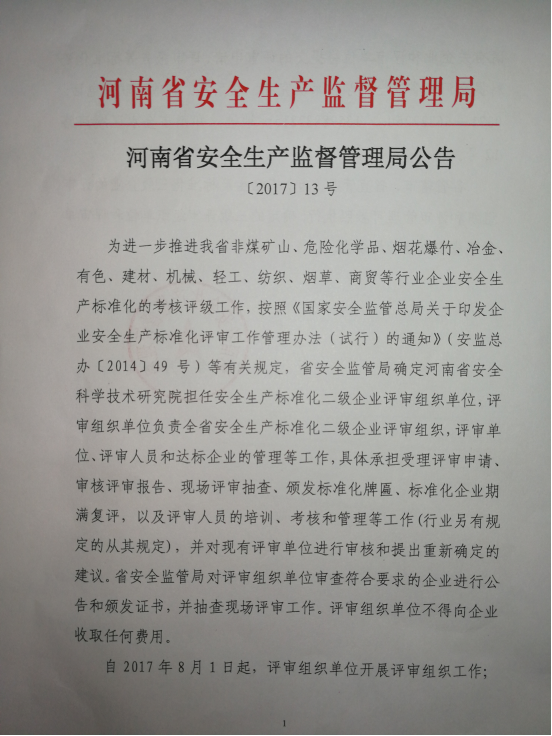 河南省安全生产监督管理局

河南省安全生产监督管理局公告

〔2017〕13号

为进一步推进我省非煤矿山、危险化学品、烟花爆竹、冶金、有色、建材、机械、轻工、纺织、烟草、商贸等行业企业安全生产标准化的考核评级工作，按照《国家安全监管总局关于印发企业安全生产标准化评审工作管理办法（试行）的通知》（安监总办〔2014〕49号）等有关规定，省安全监管局确定河南省安全科学技术研究院担任安全生产标准化二级企业评审组织单位，评审组织单位负责全省安全生产标准化二级企业评审组织，评审单位、评审人员和达标企业的管理等工作，具体承担受理评审申请、审核评审报告、现场评审抽查、颁发标准化牌匾、标准化企业期满复评，以及评审人员的培训、考核和管理等工作（行业另有规定的从其规定），并对现有评审单位进行审核和提出重新确定的建议。省安全监管局对评审组织单位审查符合要求的企业进行公告和颁发证书，并抽查现场评审工作。评审组织单位不得向企业收取任何费用。

自2017年8月1日起，评审组织单位开展评审组织工作；

1